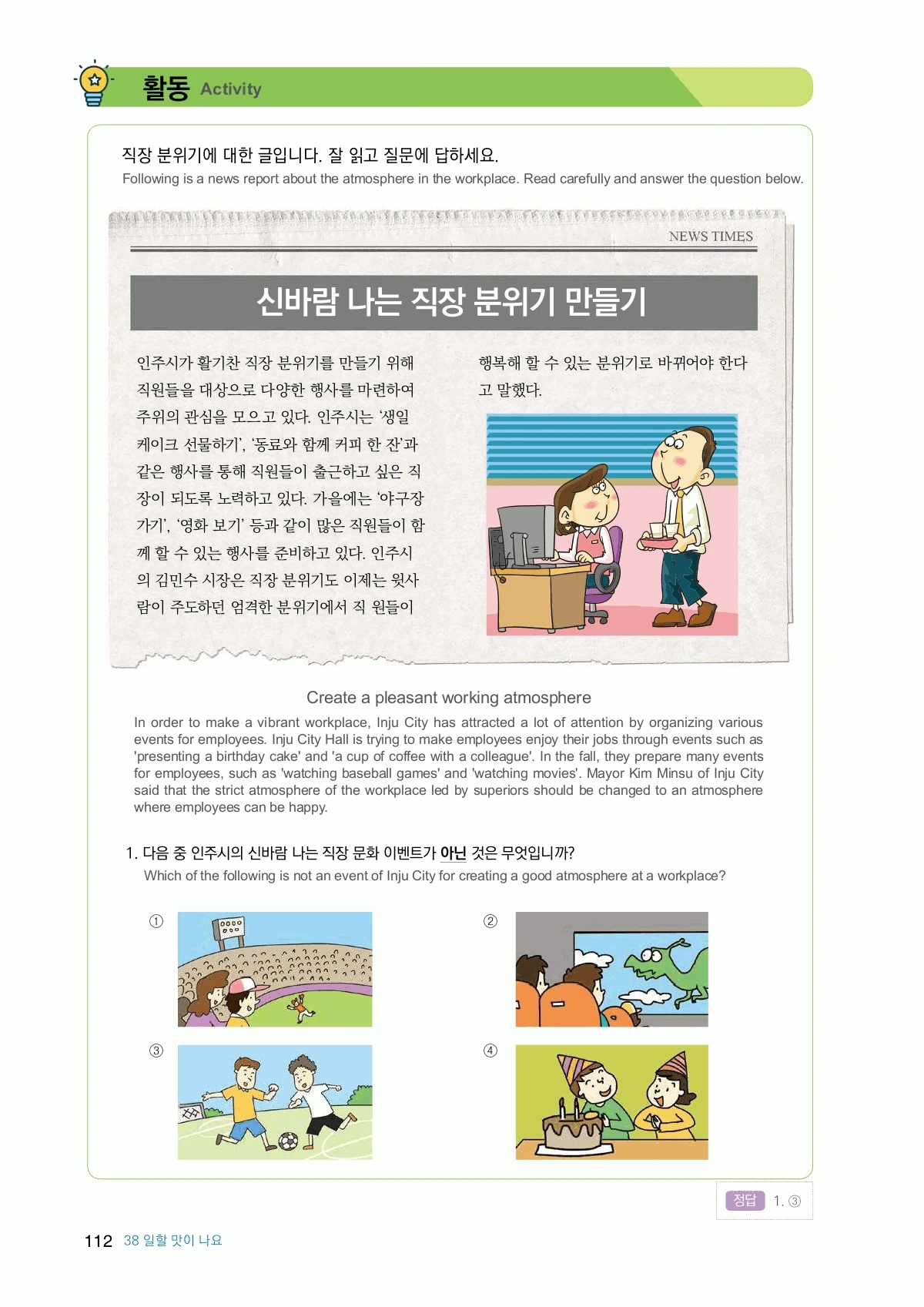 활동 Activity

직장 분위기에 대한 글입니다. 잘 읽고 질문에 답하세요.
Following is a news report about the atmosphere in the workplace. Read carefully and answer the question below.

NEWS TIMES

신바람 나는 직장 분위기 만들기

인주시가 활기찬 직장 분위기를 만들기 위해 직원들을 대상으로 다양한 행사를 마련하여 주위의 관심을 모으고 있다. 인주시는 '생일 케이크 선물하기', '동료와 함께 커피 한 잔'과 같은 행사를 통해 직원들이 출근하고 싶은 직장이 되도록 노력하고 있다. 가을에는 '야구장 가기', '영화 보기' 등과 같이 많은 직원들이 함께 할 수 있는 행사를 준비하고 있다. 인주시의 김민수 시장은 직장 분위기도 이제는 윗사람이 주도하던 엄격한 분위기에서 직 원들이 행복해 할 수 있는 분위기로 바뀌어야 한다고 말했다.

Create a pleasant working atmosphere

In order to make a vibrant workplace, Inju City has attracted a lot of attention by organizing various events for employees. Inju City Hall is trying to make employees enjoy their jobs through events such as 'presenting a birthday cake' and 'a cup of coffee with a colleague'. In the fall, they prepare many events for employees, such as 'watching baseball games' and 'watching movies'. Mayor Kim Minsu of Inju City said that the strict atmosphere of the workplace led by superiors should be changed to an atmosphere where employees can be happy.

1. 다음 중 인주시의 신바람 나는 직장 문화 이벤트가 아닌 것은 무엇입니까?
Which of the following is not an event of Inju City for creating a good atmosphere at a workplace?

①
②
③
④

정답 1. ③

112 38 일할 맛이 나요